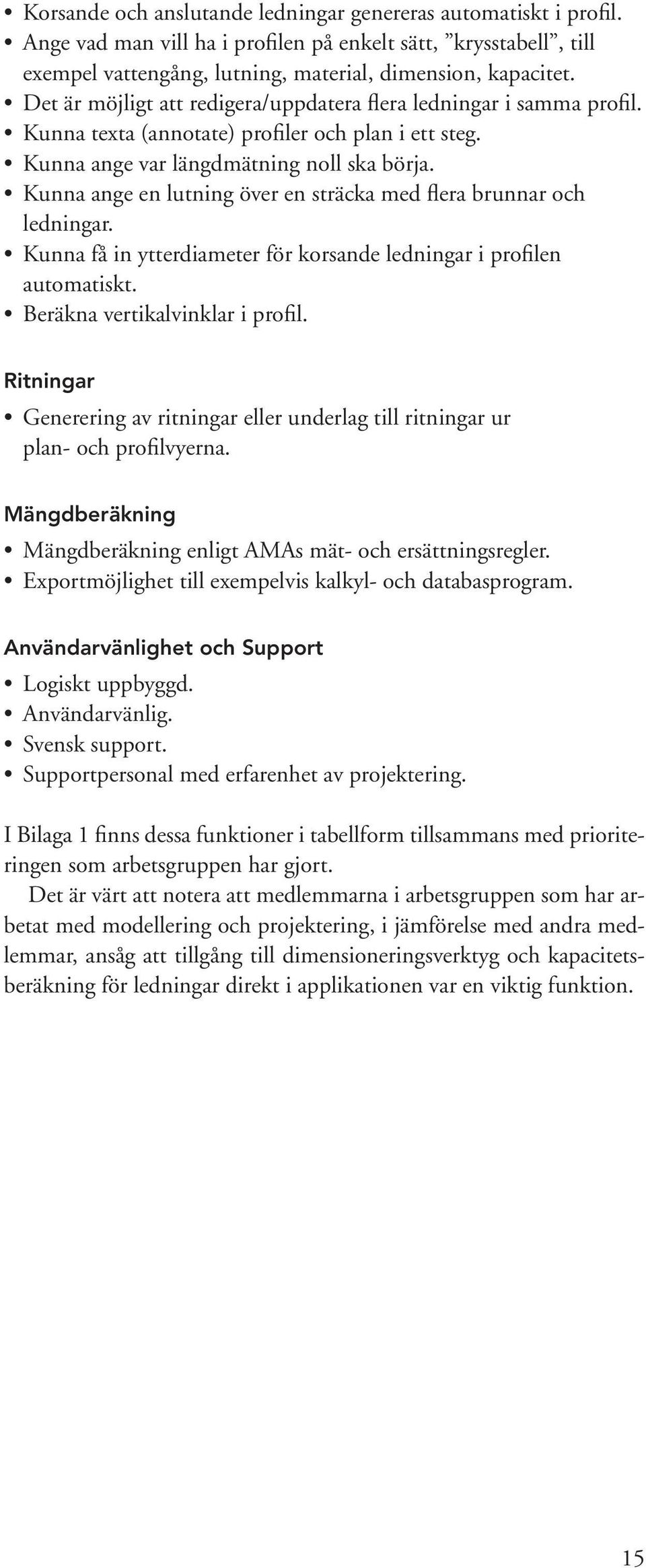 • Korsande och anslutande ledningar genereras automatiskt i profil.
• Ange vad man vill ha i profilen på enkelt sätt, ”krysstabell”, till exempel vattengång, lutning, material, dimension, kapacitet.
• Det är möjligt att redigera/uppdatera flera ledningar i samma profil.
• Kunna texta (annotate) profiler och plan i ett steg.
• Kunna ange var längdmätning noll ska börja.
• Kunna ange en lutning över en sträcka med flera brunnar och ledningar.
• Kunna få in ytterdiameter för korsande ledningar i profilen automatiskt.
• Beräkna vertikalvinklar i profil.

Ritningar

• Generering av ritningar eller underlag till ritningar ur plan- och profilvyerna.

Mängdberäkning

• Mängdberäkning enligt AMAs mät- och ersättningsregler.
• Exportmöjlighet till exempelvis kalkyl- och databasprogram.

Användarvänlighet och Support

• Logiskt uppbyggd.
• Användarvänlig.
• Svensk support.
• Supportpersonal med erfarenhet av projektering.

I Bilaga 1 finns dessa funktioner i tabellform tillsammans med prioriteringen som arbetsgruppen har gjort.

Det är värt att notera att medlemmarna i arbetsgruppen som har arbetat med modellering och projektering, i jämförelse med andra medlemmar, ansåg att tillgång till dimensioneringsverktyg och kapacitetsberäkning för ledningar direkt i applikationen var en viktig funktion.

15